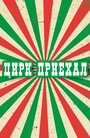 ЦИРК ПРИЕХАЛ